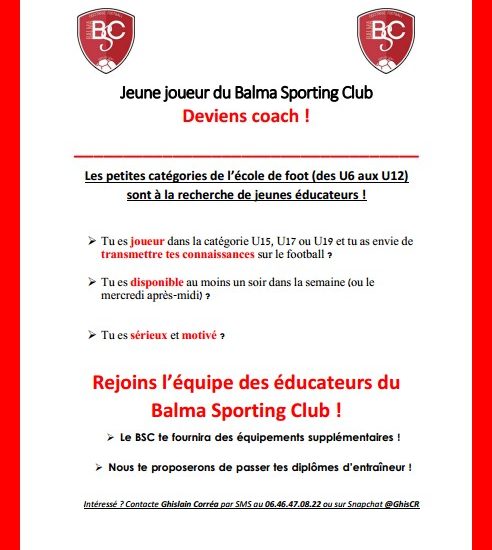 BSC

BSC

Jeune joueur du Balma Sporting Club
Deviens coach !

Les petites catégories de l'école de foot (des U6 aux U12) sont à la recherche de jeunes éducateurs !

➢ Tu es joueur dans la catégorie U15, U17 ou U19 et tu as envie de transmettre tes connaissances sur le football ?

➢ Tu es disponible au moins un soir dans la semaine (ou le mercredi après-midi) ?

➢ Tu es sérieux et motivé ?

Rejoins l'équipe des éducateurs du Balma Sporting Club !

➢ Le BSC te fournira des équipements supplémentaires !

➢ Nous te proposerons de passer tes diplômes d'entraîneur !

Intéressé ? Contacte Ghislain Corréa par SMS au 06.46.47.08.22 ou sur Snapchat @GhisCR